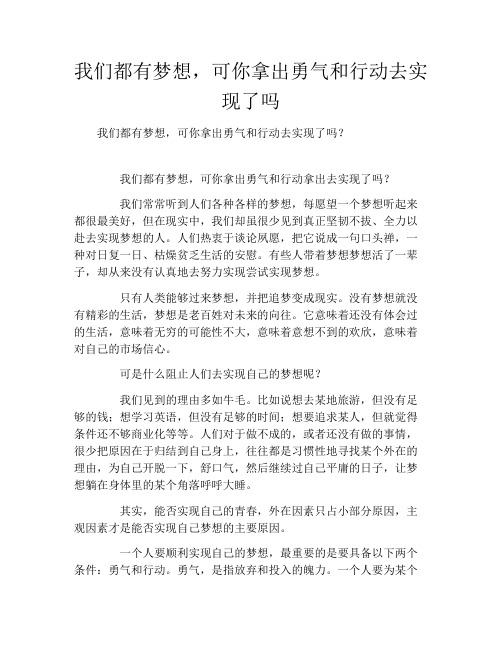 我们都有梦想，可你拿出勇气和行动去实现了吗

我们都有梦想，可你拿出勇气和行动去实现了吗？

我们都有梦想，可你拿出勇气和行动拿出去实现了吗？

我们常常听到人们各种各样的梦想，每愿望一个梦想听起来都很最美好，但在现实中，我们却虽很少见到真正坚韧不拔、全力以赴去实现梦想的人。人们热衷于谈论夙愿，把它说成一句口头禅，一种对日复一日、枯燥贫乏生活的安慰。有些人带着梦想梦想活了一辈子，却从来没有认真地去努力实现尝试实现梦想。

只有人类能够过来梦想，并把追梦变成现实。没有梦想就没有精彩的生活，梦想是老百姓对未来的向往。它意味着还没有体会过的生活，意味着无穷的可能性不大，意味着意想不到的欢欣，意味着对自己的市场信心。

可是什么阻止人们去实现自己的梦想呢？

我们见到的理由多如牛毛。比如说想去某地旅游，但没有足够的钱；想学习英语，但没有足够的时间；想要追求某人，但就觉得条件还不够商业化等等。人们对于做不成的，或者还没有做的事情，很少把原因在于归结到自己身上，往往都是习惯性地寻找某个外在的理由，为自己开脱一下，舒口气，然后继续过自己平庸的日子，让梦想躺在身体里的某个角落呼呼大睡。

其实，能否实现自己的青春，外在因素只占小部分原因，主观因素才是能否实现自己梦想的主要原因。

一个人要顺利实现自己的梦想，最重要的是要具备以下两个条件：勇气和行动。勇气，是指放弃和投入的魄力。一个人要为某个